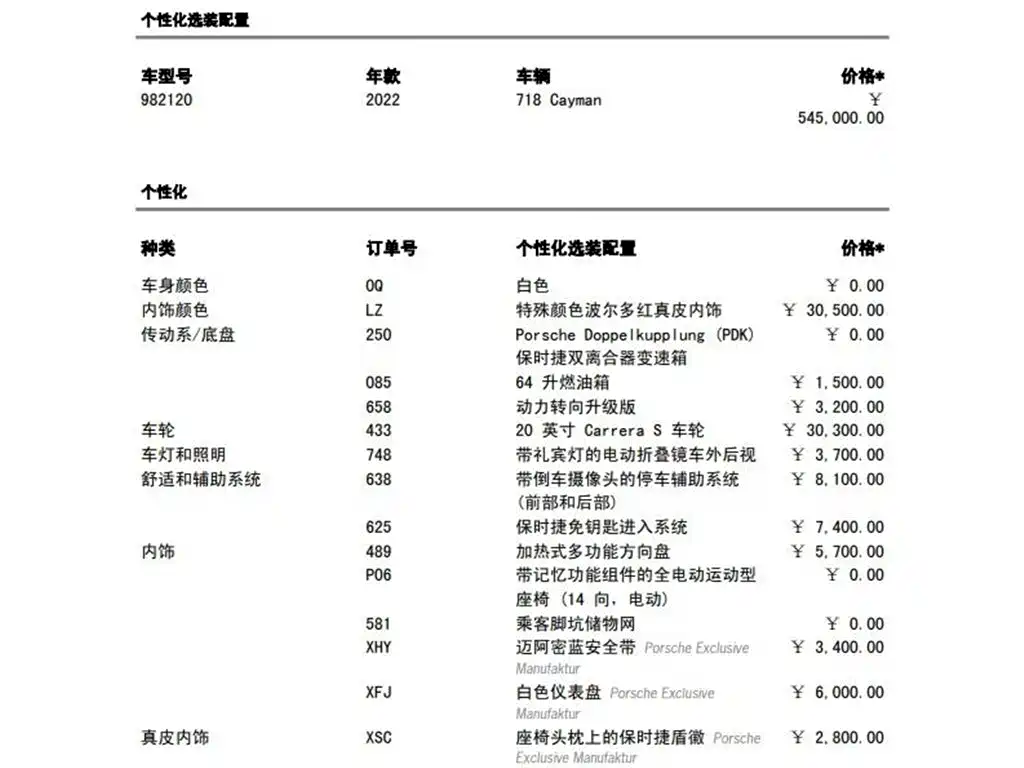 个性化选装配置

| 车型号 | 年款 | 车辆 | 价格* |
|---|---|---|---|
| 982120 | 2022 | 718 Cayman | ￥ 545,000.00 |

个性化

| 种类 | 订单号 | 个性化选装配置 | 价格* |
|---|---|---|---|
| 车身颜色 | 0Q | 白色 | ￥ 0.00 |
| 内饰颜色 | LZ | 特殊颜色波尔多红真皮内饰 | ￥ 30,500.00 |
| 传动系/底盘 | 250 | Porsche Doppelkupplung (PDK) 保时捷双离合器变速箱 | ￥ 0.00 |
| | 085 | 64 升燃油箱 | ￥ 1,500.00 |
| | 658 | 动力转向升级版 | ￥ 3,200.00 |
| 车轮 | 433 | 20 英寸 Carrera S 车轮 | ￥ 30,300.00 |
| 车灯和照明 | 748 | 带礼宾灯的电动折叠镜车外后视 | ￥ 3,700.00 |
| 舒适和辅助系统 | 638 | 带倒车摄像头的停车辅助系统 (前部和后部) | ￥ 8,100.00 |
| | 625 | 保时捷免钥匙进入系统 | ￥ 7,400.00 |
| 内饰 | 489 | 加热式多功能方向盘 | ￥ 5,700.00 |
| | P06 | 带记忆功能组件的全电动运动型座椅 (14 向, 电动) | ￥ 0.00 |
| | 581 | 乘客脚坑储物网 | ￥ 0.00 |
| | XHY | 迈阿密蓝安全带 Porsche Exclusive Manufaktur | ￥ 3,400.00 |
| | XFJ | 白色仪表盘 Porsche Exclusive Manufaktur | ￥ 6,000.00 |
| 真皮内饰 | XSC | 座椅头枕上的保时捷盾徽 Porsche Exclusive Manufaktur | ￥ 2,800.00 |